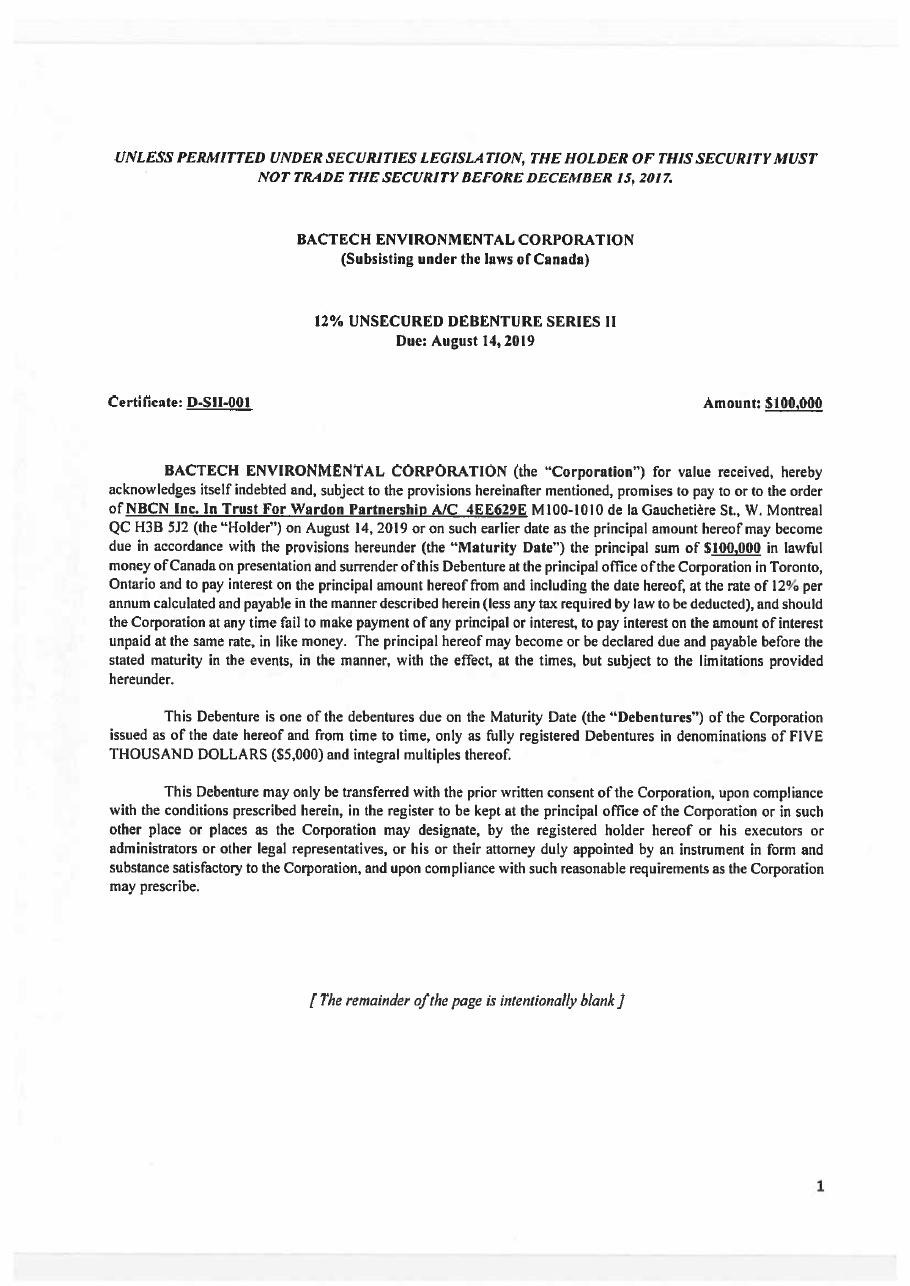 UNLESS PERMITTED UNDER SECURITIES LEGISLATION, THE HOLDER OF THIS SECURITY MUST NOT TRADE THE SECURITY BEFORE DECEMBER 15, 2017.

BACTECH ENVIRONMENTAL CORPORATION
(Subsisting under the laws of Canada)

12% UNSECURED DEBENTURE SERIES II
Due: August 14, 2019

Certificate: D-SII-001

Amount: $100,000

BACTECH ENVIRONMENTAL CORPORATION (the "Corporation") for value received, hereby acknowledges itself indebted and, subject to the provisions hereinafter mentioned, promises to pay to or to the order of NBCN Inc. In Trust For Wardon Partnership A/C 4EE629E M100-1010 de la Gauchetière St., W. Montreal QC H3B 5J2 (the "Holder") on August 14, 2019 or on such earlier date as the principal amount hereof may become due in accordance with the provisions hereunder (the "Maturity Date") the principal sum of $100,000 in lawful money of Canada on presentation and surrender of this Debenture at the principal office of the Corporation in Toronto, Ontario and to pay interest on the principal amount hereof from and including the date hereof, at the rate of 12% per annum calculated and payable in the manner described herein (less any tax required by law to be deducted), and should the Corporation at any time fail to make payment of any principal or interest, to pay interest on the amount of interest unpaid at the same rate, in like money. The principal hereof may become or be declared due and payable before the stated maturity in the events, in the manner, with the effect, at the times, but subject to the limitations provided hereunder.

This Debenture is one of the debentures due on the Maturity Date (the "Debentures") of the Corporation issued as of the date hereof and from time to time, only as fully registered Debentures in denominations of FIVE THOUSAND DOLLARS ($5,000) and integral multiples thereof.

This Debenture may only be transferred with the prior written consent of the Corporation, upon compliance with the conditions prescribed herein, in the register to be kept at the principal office of the Corporation or in such other place or places as the Corporation may designate, by the registered holder hereof or his executors or administrators or other legal representatives, or his or their attorney duly appointed by an instrument in form and substance satisfactory to the Corporation, and upon compliance with such reasonable requirements as the Corporation may prescribe.

[ The remainder of the page is intentionally blank ]

1